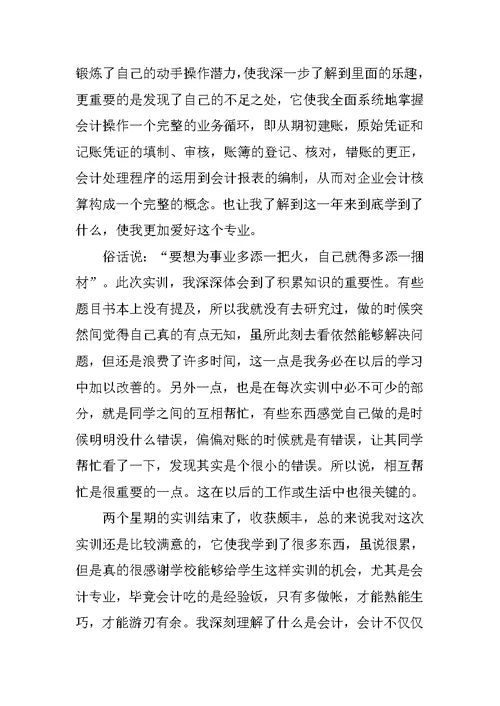 锻炼了自己的动手操作潜力,使我深一步了解到里面的乐趣,更重要的是发现了自己的不足之处，它使我全面系统地掌握会计操作一个完整的业务循环，即从期初建账，原始凭证和记账凭证的填制、审核，账簿的登记、核对，错账的更正，会计处理程序的运用到会计报表的编制，从而对企业会计核算构成一个完整的概念。也让我了解到这一年来到底学到了什么，使我更加爱好这个专业。

俗话说：“要想为事业多添一把火，自己就得多添一捆材”。此次实训，我深深体会到了积累知识的重要性。有些题目书本上没有提及，所以我就没有去研究过，做的时候突然间觉得自己真的有点无知，虽所此刻去看依然能够解决问题，但还是浪费了许多时间，这一点是我务必在以后的学习中加以改善的。另外一点，也是在每次实训中必不可少的部分，就是同学之间的互相帮忙，有些东西感觉自己做的是时候明明没什么错误，偏偏对账的时候就是有错误，让其同学帮忙看了一下，发现其实是个很小的错误。所以说，相互帮忙是很重要的一点。这在以后的工作或生活中也很关键的。

两个星期的实训结束了，收获颇丰，总的来说我对这次实训还是比较满意的，它使我学到了很多东西，虽说很累，但是真的很感谢学校能够给学生这样实训的机会，尤其是会计专业，毕竟会计吃的是经验饭，只有多做帐，才能熟能生巧，才能游刃有余。我深刻理解了什么是会计，会计不仅仅